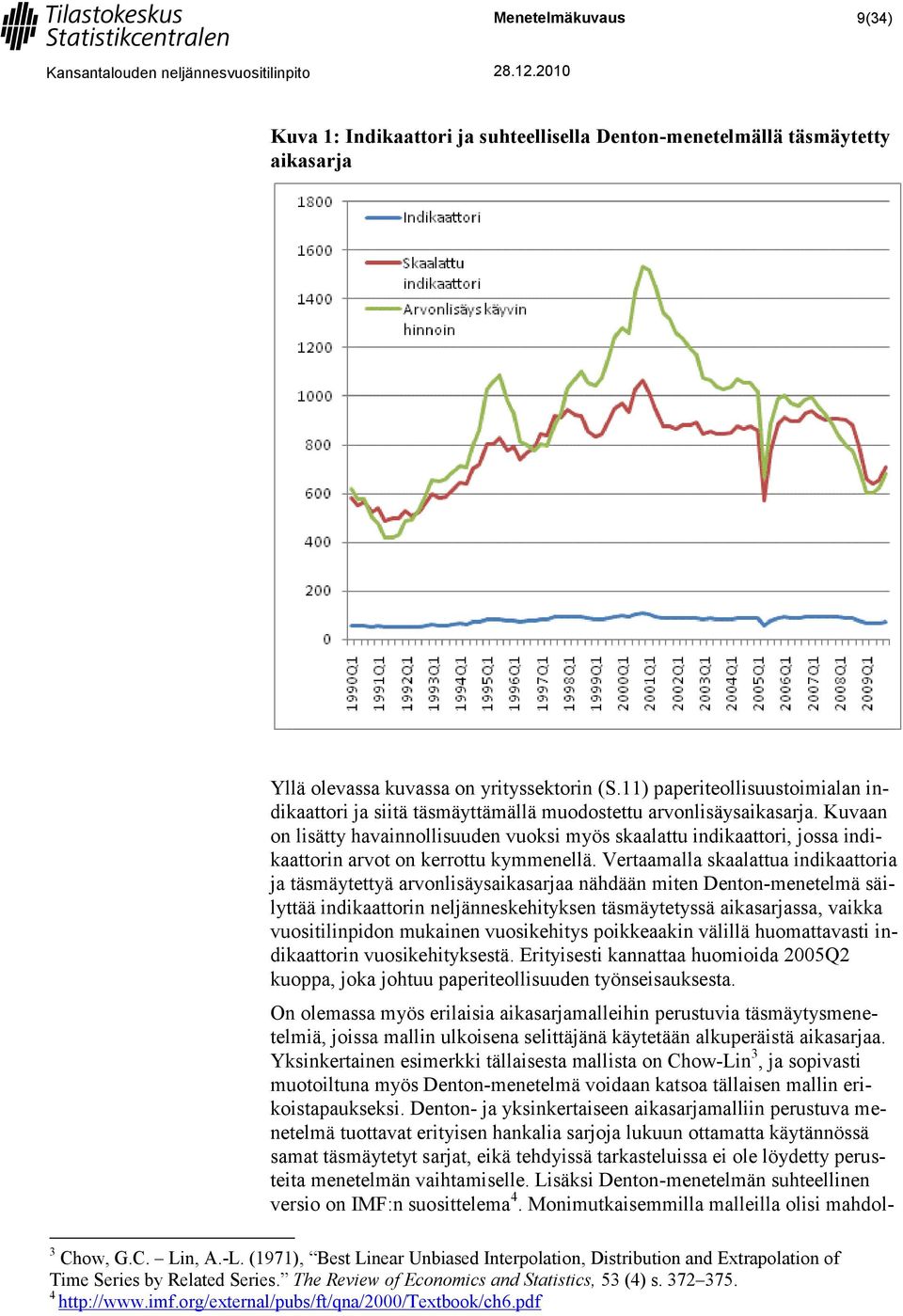 Tilastokeskus
Statistikcentralen

Menetelmäkuvaus

9(34)

Kansantalouden neljännesvuositilinpito

28.12.2010

Kuva 1: Indikaattori ja suhteellisella Denton-menetelmällä täsmäytetty aikasarja

1800
1600
1400
1200
1000
800
600
400
200
0

Indikaattori
Skaalattu indikaattori
Arvonlisäys käyvin hinnoin

1990Q1
1991Q1
1992Q1
1993Q1
1994Q1
1995Q1
1996Q1
1997Q1
1998Q1
1999Q1
2000Q1
2001Q1
2002Q1
2003Q1
2004Q1
2005Q1
2006Q1
2007Q1
2008Q1
2009Q1

Yllä olevassa kuvassa on yrityssektorin (S.11) paperiteollisuustoimialan indikaattori ja siitä täsmäyttämällä muodostettu arvonlisäysaikasarja. Kuvaan on lisätty havainnollisuuden vuoksi myös skaalattu indikaattori, jossa indikaattorin arvot on kerrottu kymmenellä. Vertaamalla skaalattua indikaattoria ja täsmäytettyä arvonlisäysaikasarjaa nähdään miten Denton-menetelmä säilyttää indikaattorin neljänneskehityksen täsmäytetyssä aikasarjassa, vaikka vuositilinpidon mukainen vuosikehitys poikkeaakin välillä huomattavasti indikaattorin vuosikehityksestä. Erityisesti kannattaa huomioida 2005Q2 kuoppa, joka johtuu paperiteollisuuden työnseisauksesta.

On olemassa myös erilaisia aikasarjamalleihin perustuvia täsmäytysmenetelmiä, joissa mallin ulkoisena selittäjänä käytetään alkuperäistä aikasarjaa. Yksinkertainen esimerkki tällaisesta mallista on Chow-Lin$^3$, ja sopivasti muotoiltuna myös Denton-menetelmä voidaan katsoa tällaisen mallin erikoistapaukseksi. Denton- ja yksinkertaiseen aikasarjamalliin perustuva menetelmä tuottavat erityisen hankalia sarjoja lukuun ottamatta käytännössä samat täsmäytetyt sarjat, eikä tehdyissä tarkasteluissa ei ole löydetty perusteita menetelmän vaihtamiselle. Lisäksi Denton-menetelmän suhteellinen versio on IMF:n suosittelema$^4$. Monimutkaisemmilla malleilla olisi mahdol-

$^3$ Chow, G.C. – Lin, A.-L. (1971), “Best Linear Unbiased Interpolation, Distribution and Extrapolation of Time Series by Related Series.” The Review of Economics and Statistics, 53 (4) s. 372–375.
$^4$ http://www.imf.org/external/pubs/ft/qna/2000/Textbook/ch6.pdf